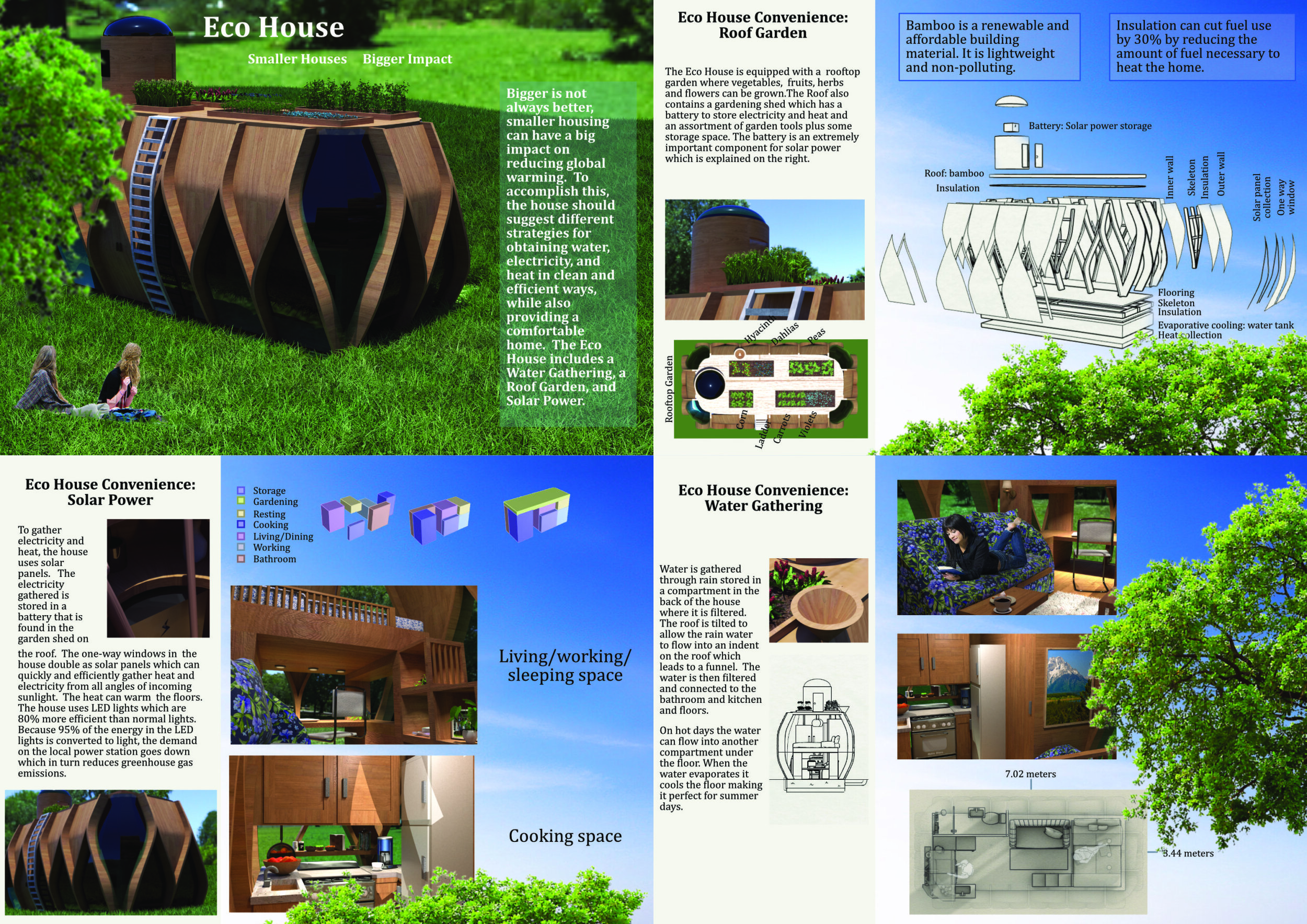 Eco House

Smaller Houses Bigger Impact

Bigger is not always better, smaller housing can have a big impact on reducing global warming. To accomplish this, the house should suggest different strategies for obtaining water, electricity, and heat in clean and efficient ways, while also providing a comfortable home. The Eco House includes a Water Gathering, a Roof Garden, and Solar Power.

Eco House Convenience: Roof Garden

The Eco House is equipped with a rooftop garden where vegetables, fruits, herbs and flowers can be grown.The Roof also contains a gardening shed which has a battery to store electricity and heat and an assortment of garden tools plus some storage space. The battery is an extremely important component for solar power which is explained on the right.

Rooftop Garden
Hyacinth
Dahlias
Peas
Corn
Ladder
Carrots
Violets

Bamboo is a renewable and affordable building material. It is lightweight and non-polluting.

Insulation can cut fuel use by 30% by reducing the amount of fuel necessary to heat the home.

Battery: Solar power storage
Roof: bamboo
Insulation
Inner wall
Skeleton
Insulation
Outer wall
Solar panel collection
One way window
Flooring
Skeleton
Insulation
Evaporative cooling: water tank
Heat collection

Eco House Convenience: Solar Power

To gather electricity and heat, the house uses solar panels. The electricity gathered is stored in a battery that is found in the garden shed on the roof. The one-way windows in the house double as solar panels which can quickly and efficiently gather heat and electricity from all angles of incoming sunlight. The heat can warm the floors. The house uses LED lights which are 80% more efficient than normal lights. Because 95% of the energy in the LED lights is converted to light, the demand on the local power station goes down which in turn reduces greenhouse gas emissions.

Storage
Gardening
Resting
Cooking
Living/Dining
Working
Bathroom

Living/working/ sleeping space

Cooking space

Eco House Convenience: Water Gathering

Water is gathered through rain stored in a compartment in the back of the house where it is filtered. The roof is tilted to allow the rain water to flow into an indent on the roof which leads to a funnel. The water is then filtered and connected to the bathroom and kitchen and floors.

On hot days the water can flow into another compartment under the floor. When the water evaporates it cools the floor making it perfect for summer days.

7.02 meters
3.44 meters